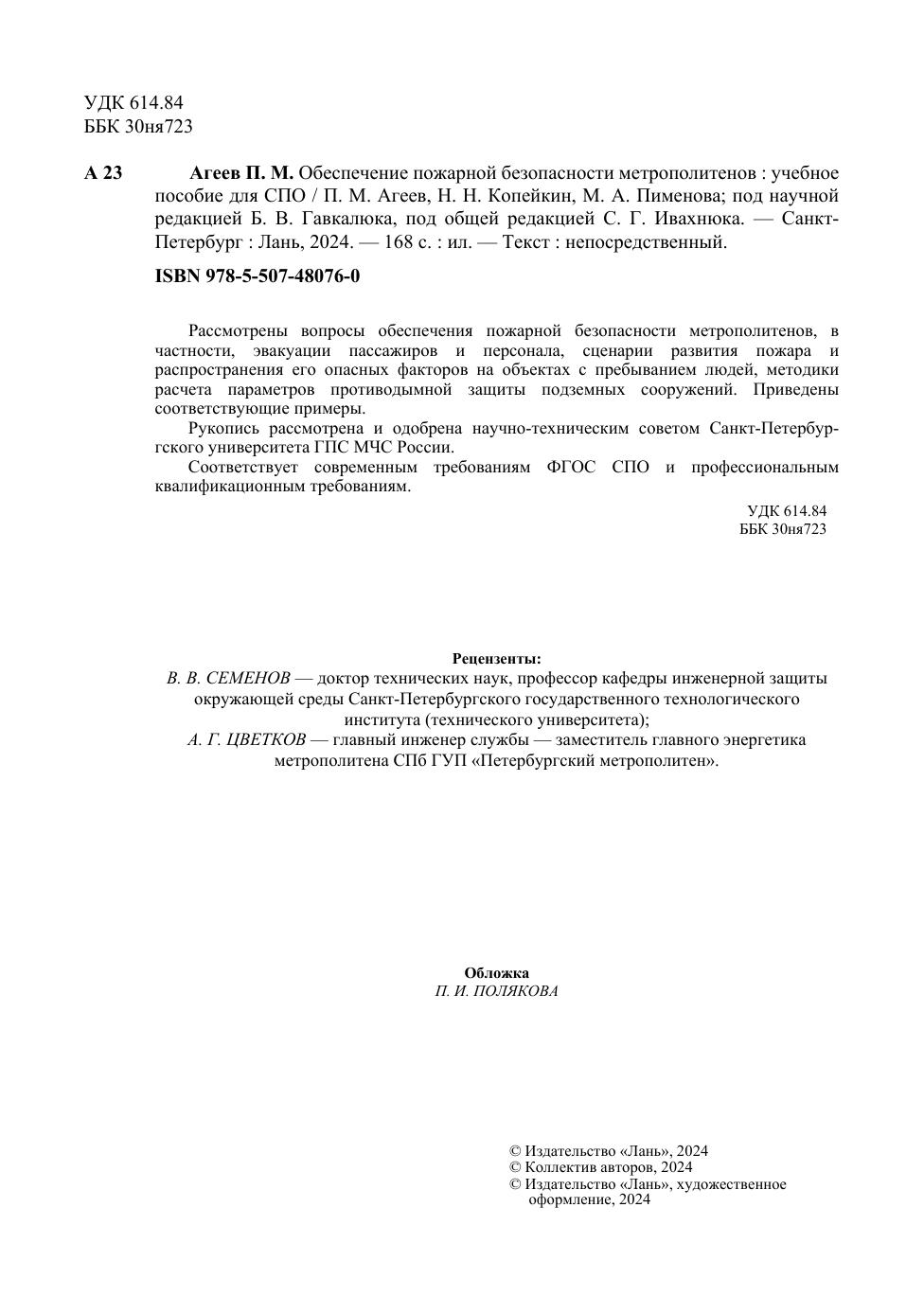 УДК 614.84
ББК 30ня723

А 23 Агеев П. М. Обеспечение пожарной безопасности метрополитенов : учебное пособие для СПО / П. М. Агеев, Н. Н. Копейкин, М. А. Пименова; под научной редакцией Б. В. Гавкалюка, под общей редакцией С. Г. Ивахнюка. — Санкт-Петербург : Лань, 2024. — 168 с. : ил. — Текст : непосредственный.

ISBN 978-5-507-48076-0

Рассмотрены вопросы обеспечения пожарной безопасности метрополитенов, в частности, эвакуации пассажиров и персонала, сценарии развития пожара и распространения его опасных факторов на объектах с пребыванием людей, методики расчета параметров противодымной защиты подземных сооружений. Приведены соответствующие примеры.

Рукопись рассмотрена и одобрена научно-техническим советом Санкт-Петербургского университета ГПС МЧС России.

Соответствует современным требованиям ФГОС СПО и профессиональным квалификационным требованиям.

УДК 614.84
ББК 30ня723

Рецензенты:
В. В. СЕМЕНОВ — доктор технических наук, профессор кафедры инженерной защиты окружающей среды Санкт-Петербургского государственного технологического института (технического университета);
А. Г. ЦВЕТКОВ — главный инженер службы — заместитель главного энергетика метрополитена СПб ГУП «Петербургский метрополитен».

Обложка
П. И. ПОЛЯКОВА

© Издательство «Лань», 2024
© Коллектив авторов, 2024
© Издательство «Лань», художественное оформление, 2024